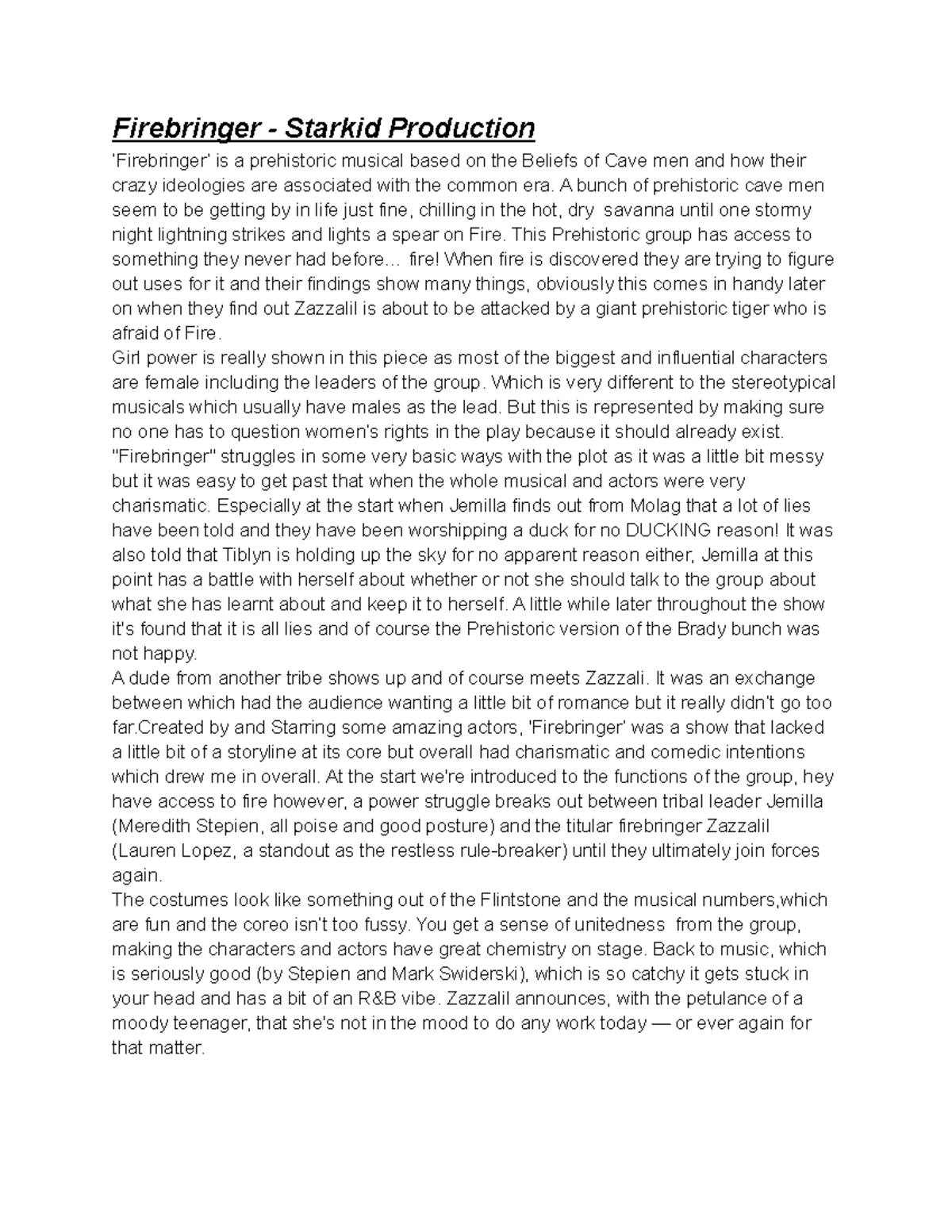 Firebringer - Starkid Production

'Firebringer' is a prehistoric musical based on the Beliefs of Cave men and how their crazy ideologies are associated with the common era. A bunch of prehistoric cave men seem to be getting by in life just fine, chilling in the hot, dry savanna until one stormy night lightning strikes and lights a spear on Fire. This Prehistoric group has access to something they never had before… fire! When fire is discovered they are trying to figure out uses for it and their findings show many things, obviously this comes in handy later on when they find out Zazzalil is about to be attacked by a giant prehistoric tiger who is afraid of Fire.
Girl power is really shown in this piece as most of the biggest and influential characters are female including the leaders of the group. Which is very different to the stereotypical musicals which usually have males as the lead. But this is represented by making sure no one has to question women's rights in the play because it should already exist.
"Firebringer" struggles in some very basic ways with the plot as it was a little bit messy but it was easy to get past that when the whole musical and actors were very charismatic. Especially at the start when Jemilla finds out from Molag that a lot of lies have been told and they have been worshipping a duck for no DUCKING reason! It was also told that Tiblyn is holding up the sky for no apparent reason either, Jemilla at this point has a battle with herself about whether or not she should talk to the group about what she has learnt about and keep it to herself. A little while later throughout the show it's found that it is all lies and of course the Prehistoric version of the Brady bunch was not happy.
A dude from another tribe shows up and of course meets Zazzali. It was an exchange between which had the audience wanting a little bit of romance but it really didn't go too far.Created by and Starring some amazing actors, 'Firebringer' was a show that lacked a little bit of a storyline at its core but overall had charismatic and comedic intentions which drew me in overall. At the start we're introduced to the functions of the group, hey have access to fire however, a power struggle breaks out between tribal leader Jemilla (Meredith Stepien, all poise and good posture) and the titular firebringer Zazzalil (Lauren Lopez, a standout as the restless rule-breaker) until they ultimately join forces again.
The costumes look like something out of the Flintstone and the musical numbers,which are fun and the coreo isn't too fussy. You get a sense of unitedness from the group, making the characters and actors have great chemistry on stage. Back to music, which is seriously good (by Stepien and Mark Swiderski), which is so catchy it gets stuck in your head and has a bit of an R&B vibe. Zazzalil announces, with the petulance of a moody teenager, that she's not in the mood to do any work today — or ever again for that matter.